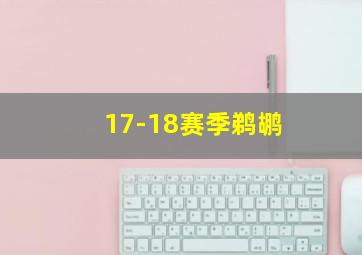 17-18赛季鹈鹕